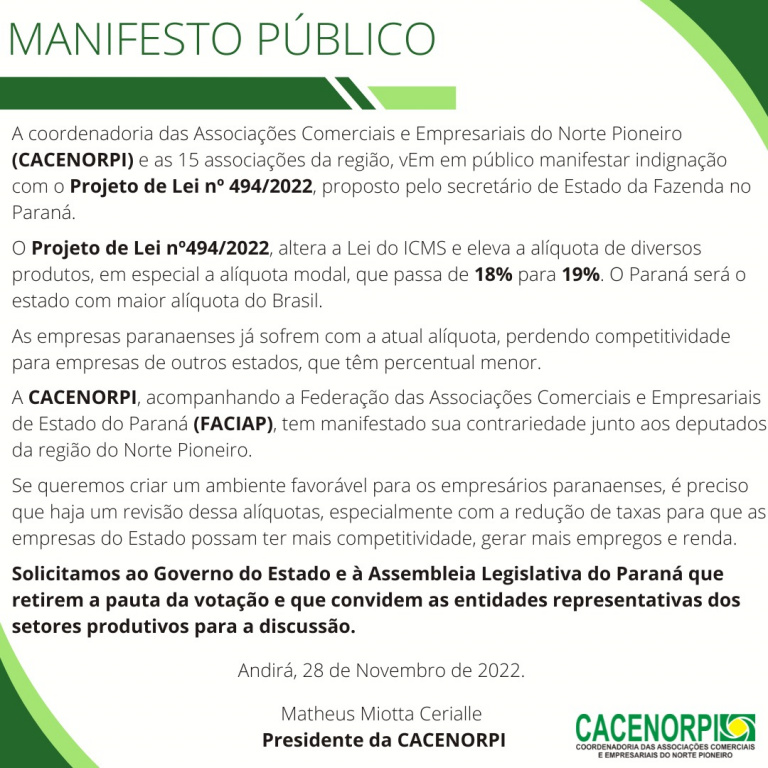 MANIFESTO PÚBLICO

A coordenadoria das Associações Comerciais e Empresariais do Norte Pioneiro (CACENORPI) e as 15 associações da região, vEm em público manifestar indignação com o Projeto de Lei nº 494/2022, proposto pelo secretário de Estado da Fazenda no Paraná.

O Projeto de Lei nº494/2022, altera a Lei do ICMS e eleva a alíquota de diversos produtos, em especial a alíquota modal, que passa de 18% para 19%. O Paraná será o estado com maior alíquota do Brasil.

As empresas paranaenses já sofrem com a atual alíquota, perdendo competitividade para empresas de outros estados, que têm percentual menor.

A CACENORPI, acompanhando a Federação das Associações Comerciais e Empresariais de Estado do Paraná (FACIAP), tem manifestado sua contrariedade junto aos deputados da região do Norte Pioneiro.

Se queremos criar um ambiente favorável para os empresários paranaenses, é preciso que haja um revisão dessa alíquotas, especialmente com a redução de taxas para que as empresas do Estado possam ter mais competitividade, gerar mais empregos e renda.

Solicitamos ao Governo do Estado e à Assembleia Legislativa do Paraná que retirem a pauta da votação e que convidem as entidades representativas dos setores produtivos para a discussão.

Andirá, 28 de Novembro de 2022.

Matheus Miotta Cerialle
Presidente da CACENORPI

CACENORPI
COORDENADORIA DAS ASSOCIAÇÕES COMERCIAIS E EMPRESARIAIS DO NORTE PIONEIRO